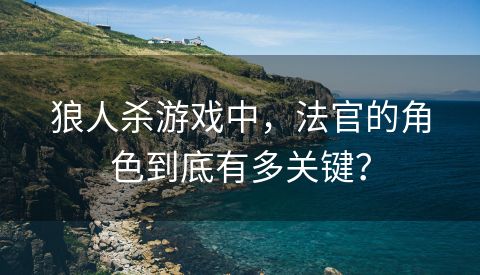 狼人杀游戏中，法官的角色到底有多关键？